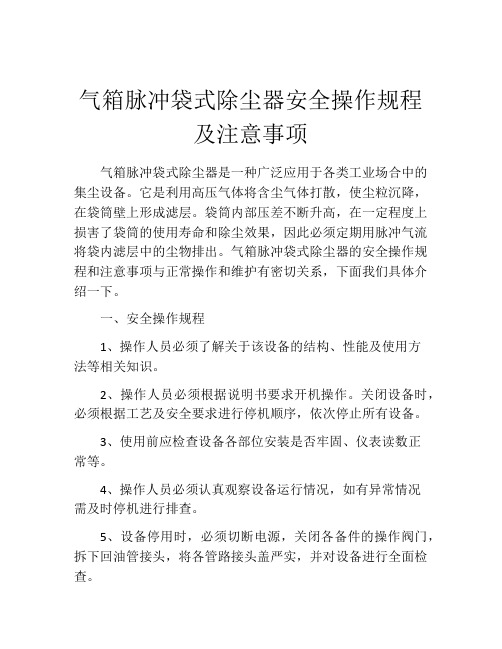 气箱脉冲袋式除尘器安全操作规程及注意事项

气箱脉冲袋式除尘器是一种广泛应用于各类工业场合中的集尘设备。它是利用高压气体将含尘气体打散，使尘粒沉降，在袋筒壁上形成滤层。袋筒内部压差不断升高，在一定程度上损害了袋筒的使用寿命和除尘效果，因此必须定期用脉冲气流将袋内滤层中的尘物排出。气箱脉冲袋式除尘器的安全操作规程和注意事项与正常操作和维护有密切关系，下面我们具体介绍一下。

一、安全操作规程

1、操作人员必须了解关于该设备的结构、性能及使用方法等相关知识。

2、操作人员必须根据说明书要求开机操作。关闭设备时，必须根据工艺及安全要求进行停机顺序，依次停止所有设备。

3、使用前应检查设备各部位安装是否牢固、仪表读数正常等。

4、操作人员必须认真观察设备运行情况，如有异常情况需及时停机进行排查。

5、设备停用时，必须切断电源，关闭各备件的操作阀门，拆下回油管接头，将各管路接头盖严实，并对设备进行全面检查。